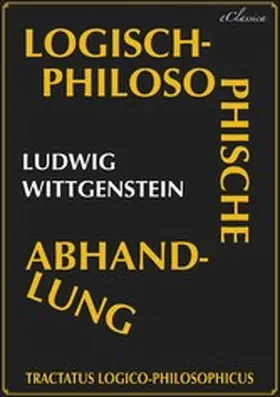 eClassica

LOGISCH-
PHILOSO
PHISCHE

LUDWIG
WITTGENSTEIN

ABHAND-
LUNG

TRACTATUS LOGICO-PHILOSOPHICUS